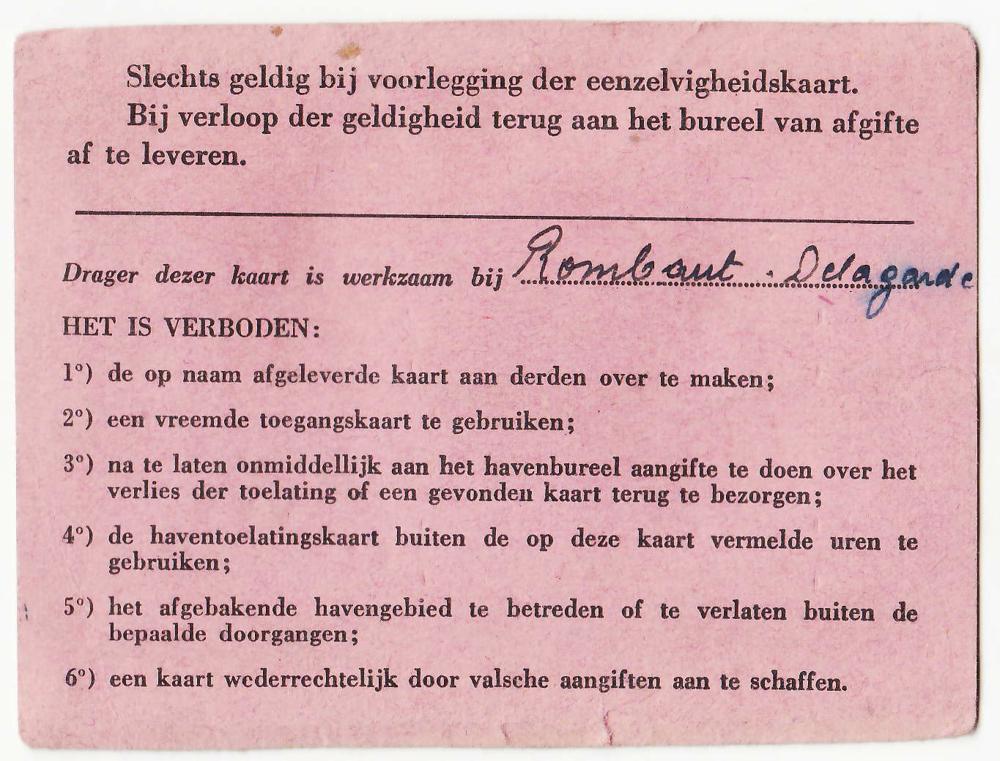 Slechts geldig bij voorlegging der eenzelvigheidskaart.

Bij verloop der geldigheid terug aan het bureel van afgifte af te leveren.

Drager dezer kaart is werkzaam bij Rombaut - Delagarde

HET IS VERBODEN:

1°) de op naam afgeleverde kaart aan derden over te maken;

2°) een vreemde toegangskaart te gebruiken;

3°) na te laten onmiddellijk aan het havenbureel aangifte te doen over het verlies der toelating of een gevonden kaart terug te bezorgen;

4°) de haventoelatingskaart buiten de op deze kaart vermelde uren te gebruiken;

5°) het afgebakende havengebied te betreden of te verlaten buiten de bepaalde doorgangen;

6°) een kaart wederrechtelijk door valsche aangiften aan te schaffen.